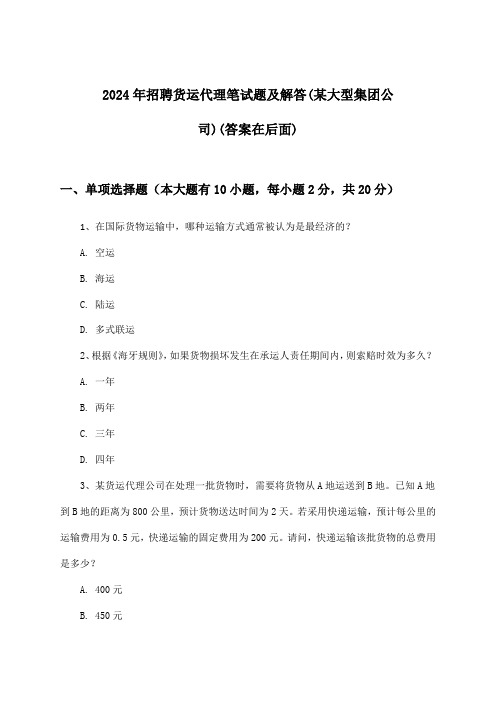 2024年招聘货运代理笔试题及解答(某大型集团公司)(答案在后面)

一、单项选择题（本大题有10小题，每小题2分，共20分）

1、在国际货物运输中，哪种运输方式通常被认为是最经济的？

A. 空运

B. 海运

C. 陆运

D. 多式联运

2、根据《海牙规则》，如果货物损坏发生在承运人责任期间内，则索赔时效为多久？

A. 一年

B. 两年

C. 三年

D. 四年

3、某货运代理公司在处理一批货物时，需要将货物从A地运送到B地。已知A地到B地的距离为800公里，预计货物送达时间为2天。若采用快递运输，预计每公里的运输费用为0.5元，快递运输的固定费用为200元。请问，快递运输该批货物的总费用是多少？

A. 400元

B. 450元